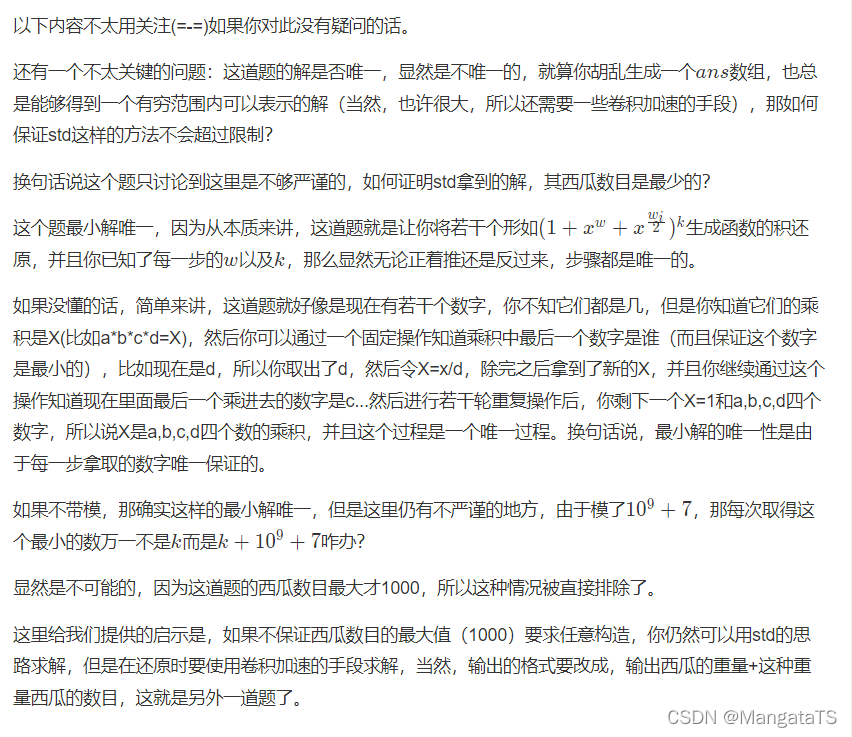 以下内容不太用关注(=-=)如果你对此没有疑问的话。

还有一个不太关键的问题：这道题的解是否唯一，显然是不唯一的，就算你胡乱生成一个$ans$数组，也总是能够得到一个有穷范围内可以表示的解（当然，也许很大，所以还需要一些卷积加速的手段），那如何保证std这样的方法不会超过限制？

换句话说这个题只讨论到这里是不够严谨的，如何证明std拿到的解，其西瓜数目是最少的？

这个题最小解唯一，因为从本质来讲，这道题就是让你将若干个形如$(1+x^w+x^{\frac{w_i}{2}})^k$生成函数的积还原，并且你已知了每一步的$w$以及$k$，那么显然无论正着推还是反过来，步骤都是唯一的。

如果没懂的话，简单来讲，这道题就好像是现在有若干个数字，你不知它们都是几，但是你知道它们的乘积是X(比如a*b*c*d=X)，然后你可以通过一个固定操作知道乘积中最后一个数字是谁（而且保证这个数字是最小的），比如现在是d，所以你取出了d，然后令X=x/d，除完之后拿到了新的X，并且你继续通过这个操作知道现在里面最后一个乘进去的数字是c...然后进行若干轮重复操作后，你剩下一个X=1和a,b,c,d四个数字，所以说X是a,b,c,d四个数的乘积，并且这个过程是一个唯一过程。换句话说，最小解的唯一性是由于每一步拿取的数字唯一保证的。

如果不带模，那确实这样的最小解唯一，但是这里仍有不严谨的地方，由于模了$10^9+7$，那每次取得这个最小的数万一不是$k$而是$k+10^9+7$咋办？

显然是不可能的，因为这道题的西瓜数目最大才1000，所以这种情况被直接排除了。

这里给我们提供的启示是，如果不保证西瓜数目的最大值（1000）要求任意构造，你仍然可以用std的思路求解，但是在还原时要使用卷积加速的手段求解，当然，输出的格式要改成，输出西瓜的重量+这种重量西瓜的数目，这就是另外一道题了。

CSDN @MangataTS